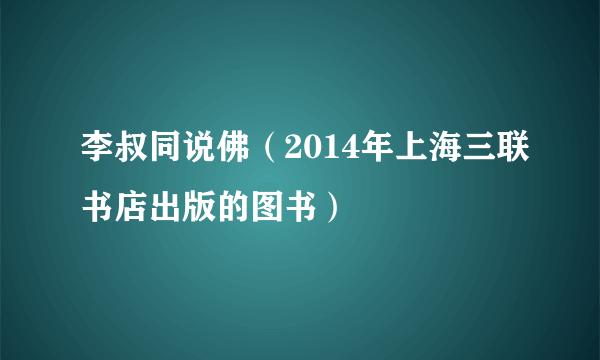 李叔同说佛（2014年上海三联书店出版的图书）